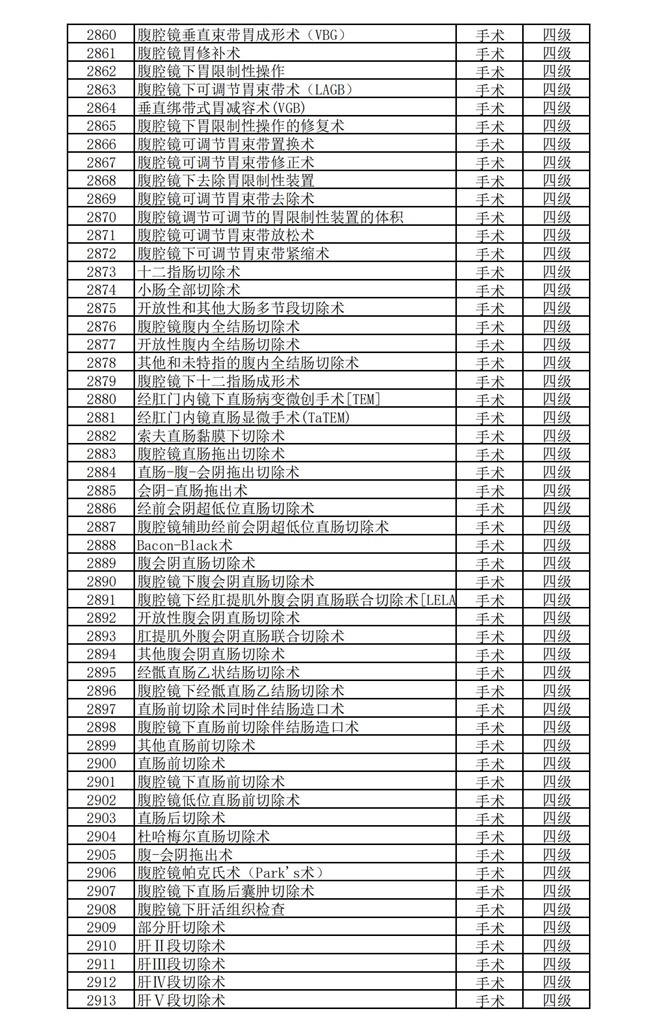 | 2860 | 腹腔镜垂直束带胃成形术（VBG） | 手术 | 四级 |
|---|---|---|---|
| 2861 | 腹腔镜胃修补术 | 手术 | 四级 |
| 2862 | 腹腔镜下胃限制性操作 | 手术 | 四级 |
| 2863 | 腹腔镜下可调节胃束带术（LAGB） | 手术 | 四级 |
| 2864 | 垂直绑带式胃减容术(VGB) | 手术 | 四级 |
| 2865 | 腹腔镜下胃限制性操作的修复术 | 手术 | 四级 |
| 2866 | 腹腔镜可调节胃束带置换术 | 手术 | 四级 |
| 2867 | 腹腔镜可调节胃束带修正术 | 手术 | 四级 |
| 2868 | 腹腔镜下去除胃限制性装置 | 手术 | 四级 |
| 2869 | 腹腔镜可调节胃束带去除术 | 手术 | 四级 |
| 2870 | 腹腔镜调节可调节的胃限制性装置的体积 | 手术 | 四级 |
| 2871 | 腹腔镜可调节胃束带放松术 | 手术 | 四级 |
| 2872 | 腹腔镜下可调节胃束带紧缩术 | 手术 | 四级 |
| 2873 | 十二指肠切除术 | 手术 | 四级 |
| 2874 | 小肠全部切除术 | 手术 | 四级 |
| 2875 | 开放性和其他大肠多节段切除术 | 手术 | 四级 |
| 2876 | 腹腔镜腹内全结肠切除术 | 手术 | 四级 |
| 2877 | 开放性腹内全结肠切除术 | 手术 | 四级 |
| 2878 | 其他和未特指的腹内全结肠切除术 | 手术 | 四级 |
| 2879 | 腹腔镜下十二指肠成形术 | 手术 | 四级 |
| 2880 | 经肛门内镜下直肠病变微创手术[TEM] | 手术 | 四级 |
| 2881 | 经肛门内镜直肠显微手术(TaTEM) | 手术 | 四级 |
| 2882 | 索夫直肠黏膜下切除术 | 手术 | 四级 |
| 2883 | 腹腔镜直肠拖出切除术 | 手术 | 四级 |
| 2884 | 直肠-腹-会阴拖出切除术 | 手术 | 四级 |
| 2885 | 会阴-直肠拖出术 | 手术 | 四级 |
| 2886 | 经前会阴超低位直肠切除术 | 手术 | 四级 |
| 2887 | 腹腔镜辅助经前会阴超低位直肠切除术 | 手术 | 四级 |
| 2888 | Bacon-Black术 | 手术 | 四级 |
| 2889 | 腹会阴直肠切除术 | 手术 | 四级 |
| 2890 | 腹腔镜下腹会阴直肠切除术 | 手术 | 四级 |
| 2891 | 腹腔镜下经肛提肌外腹会阴直肠联合切除术[LELA | 手术 | 四级 |
| 2892 | 开放性腹会阴直肠切除术 | 手术 | 四级 |
| 2893 | 肛提肌外腹会阴直肠联合切除术 | 手术 | 四级 |
| 2894 | 其他腹会阴直肠切除术 | 手术 | 四级 |
| 2895 | 经骶直肠乙状结肠切除术 | 手术 | 四级 |
| 2896 | 腹腔镜下经骶直肠乙结肠切除术 | 手术 | 四级 |
| 2897 | 直肠前切除术同时伴结肠造口术 | 手术 | 四级 |
| 2898 | 腹腔镜下直肠前切除伴结肠造口术 | 手术 | 四级 |
| 2899 | 其他直肠前切除术 | 手术 | 四级 |
| 2900 | 直肠前切除术 | 手术 | 四级 |
| 2901 | 腹腔镜下直肠前切除术 | 手术 | 四级 |
| 2902 | 腹腔镜低位直肠前切除术 | 手术 | 四级 |
| 2903 | 直肠后切除术 | 手术 | 四级 |
| 2904 | 杜哈梅尔直肠切除术 | 手术 | 四级 |
| 2905 | 腹-会阴拖出术 | 手术 | 四级 |
| 2906 | 腹腔镜帕克氏术（Park's术） | 手术 | 四级 |
| 2907 | 腹腔镜下直肠后囊肿切除术 | 手术 | 四级 |
| 2908 | 腹腔镜下肝活组织检查 | 手术 | 四级 |
| 2909 | 部分肝切除术 | 手术 | 四级 |
| 2910 | 肝Ⅱ段切除术 | 手术 | 四级 |
| 2911 | 肝Ⅲ段切除术 | 手术 | 四级 |
| 2912 | 肝Ⅳ段切除术 | 手术 | 四级 |
| 2913 | 肝Ⅴ段切除术 | 手术 | 四级 |